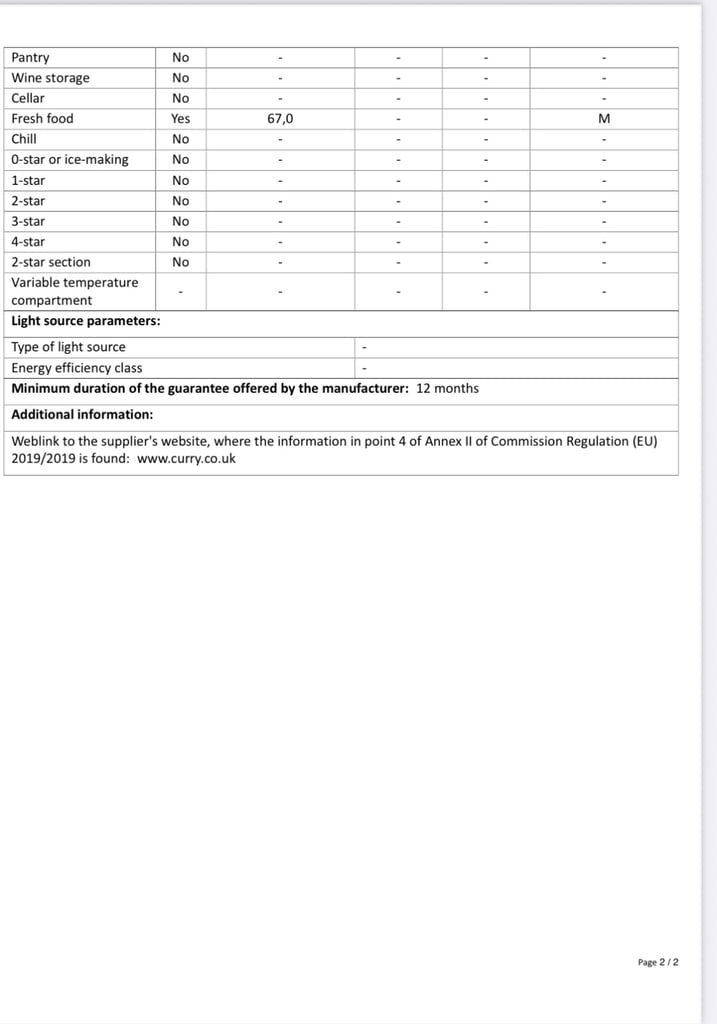 | Pantry | No | - | - | - | - |
|---|---|---|---|---|---|
| Wine storage | No | - | - | - | - |
| Cellar | No | - | - | - | - |
| Fresh food | Yes | 67,0 | - | - | M |
| Chill | No | - | - | - | - |
| 0-star or ice-making | No | - | - | - | - |
| 1-star | No | - | - | - | - |
| 2-star | No | - | - | - | - |
| 3-star | No | - | - | - | - |
| 4-star | No | - | - | - | - |
| 2-star section | No | - | - | - | - |
| Variable temperature compartment | - | - | - | - | - |

**Light source parameters:**

| Type of light source | - |
|---|---|
| Energy efficiency class | - |

**Minimum duration of the guarantee offered by the manufacturer:** 12 months

**Additional information:**

Weblink to the supplier's website, where the information in point 4 of Annex II of Commission Regulation (EU) 2019/2019 is found: www.curry.co.uk

Page 2 / 2